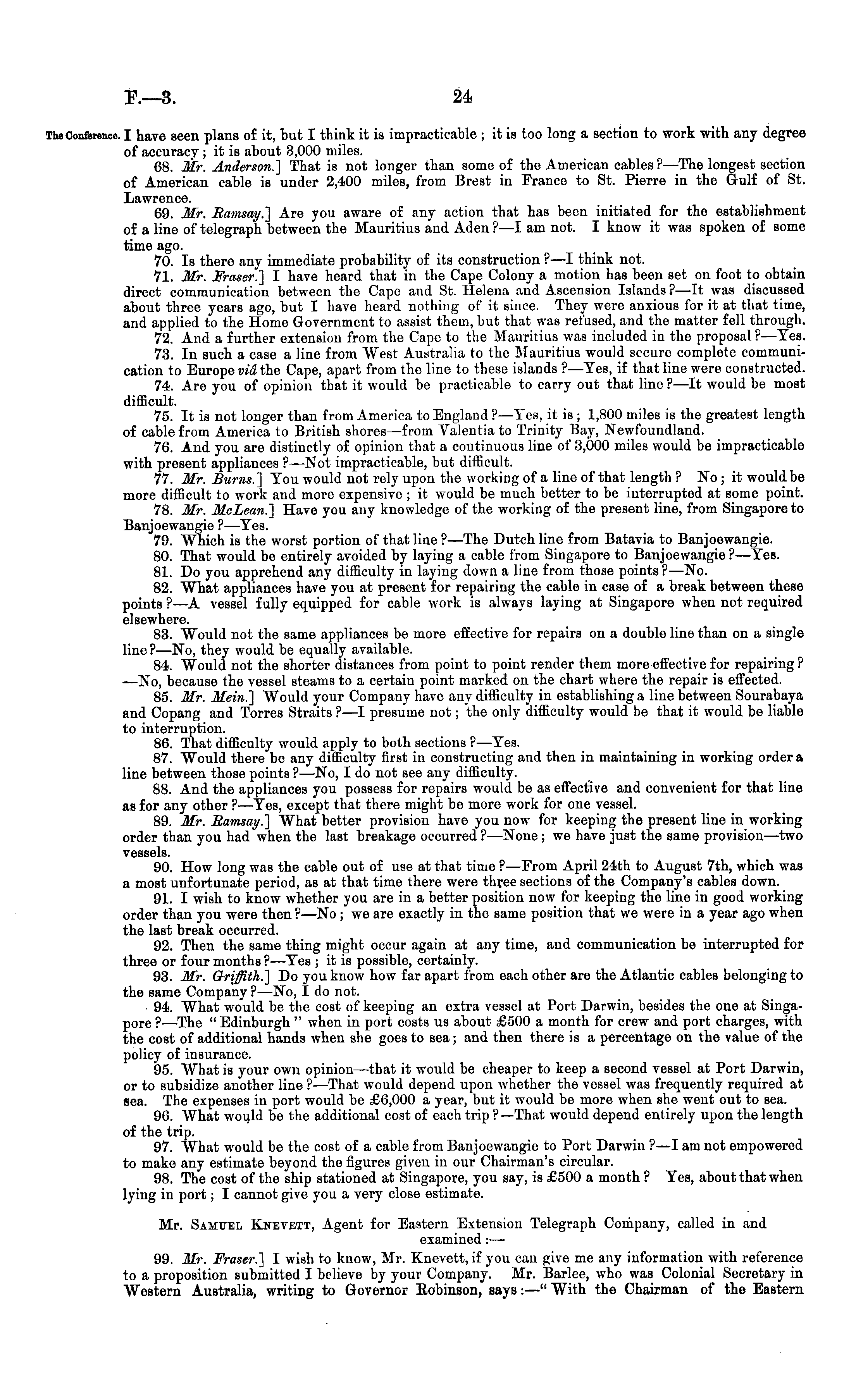 F.—3. 24

The Conference. I have seen plans of it, but I think it is impracticable; it is too long a section to work with any degree of accuracy; it is about 3,000 miles.

68. Mr. Anderson.] That is not longer than some of the American cables?—The longest section of American cable is under 2,400 miles, from Brest in France to St. Pierre in the Gulf of St. Lawrence.

69. Mr. Ramsay.] Are you aware of any action that has been initiated for the establishment of a line of telegraph between the Mauritius and Aden?—I am not. I know it was spoken of some time ago.

70. Is there any immediate probability of its construction?—I think not.

71. Mr. Fraser.] I have heard that in the Cape Colony a motion has been set on foot to obtain direct communication between the Cape and St. Helena and Ascension Islands?—It was discussed about three years ago, but I have heard nothing of it since. They were anxious for it at that time, and applied to the Home Government to assist them, but that was refused, and the matter fell through.

72. And a further extension from the Cape to the Mauritius was included in the proposal?—Yes.

73. In such a case a line from West Australia to the Mauritius would secure complete communication to Europe viâ the Cape, apart from the line to these islands?—Yes, if that line were constructed.

74. Are you of opinion that it would be practicable to carry out that line?—It would be most difficult.

75. It is not longer than from America to England?—Yes, it is; 1,800 miles is the greatest length of cable from America to British shores—from Valentia to Trinity Bay, Newfoundland.

76. And you are distinctly of opinion that a continuous line of 3,000 miles would be impracticable with present appliances?—Not impracticable, but difficult.

77. Mr. Burns.] You would not rely upon the working of a line of that length? No; it would be more difficult to work and more expensive; it would be much better to be interrupted at some point.

78. Mr. McLean.] Have you any knowledge of the working of the present line, from Singapore to Banjoewangie?—Yes.

79. Which is the worst portion of that line?—The Dutch line from Batavia to Banjoewangie.

80. That would be entirely avoided by laying a cable from Singapore to Banjoewangie?—Yes.

81. Do you apprehend any difficulty in laying down a line from those points?—No.

82. What appliances have you at present for repairing the cable in case of a break between these points?—A vessel fully equipped for cable work is always laying at Singapore when not required elsewhere.

83. Would not the same appliances be more effective for repairs on a double line than on a single line?—No, they would be equally available.

84. Would not the shorter distances from point to point render them more effective for repairing?—No, because the vessel steams to a certain point marked on the chart where the repair is effected.

85. Mr. Mein.] Would your Company have any difficulty in establishing a line between Sourabaya and Copang and Torres Straits?—I presume not; the only difficulty would be that it would be liable to interruption.

86. That difficulty would apply to both sections?—Yes.

87. Would there be any difficulty first in constructing and then in maintaining in working order a line between those points?—No, I do not see any difficulty.

88. And the appliances you possess for repairs would be as effective and convenient for that line as for any other?—Yes, except that there might be more work for one vessel.

89. Mr. Ramsay.] What better provision have you now for keeping the present line in working order than you had when the last breakage occurred?—None; we have just the same provision—two vessels.

90. How long was the cable out of use at that time?—From April 24th to August 7th, which was a most unfortunate period, as at that time there were three sections of the Company's cables down.

91. I wish to know whether you are in a better position now for keeping the line in good working order than you were then?—No; we are exactly in the same position that we were in a year ago when the last break occurred.

92. Then the same thing might occur again at any time, and communication be interrupted for three or four months?—Yes; it is possible, certainly.

93. Mr. Griffith.] Do you know how far apart from each other are the Atlantic cables belonging to the same Company?—No, I do not.

94. What would be the cost of keeping an extra vessel at Port Darwin, besides the one at Singapore?—The "Edinburgh" when in port costs us about £500 a month for crew and port charges, with the cost of additional hands when she goes to sea; and then there is a percentage on the value of the policy of insurance.

95. What is your own opinion—that it would be cheaper to keep a second vessel at Port Darwin, or to subsidize another line?—That would depend upon whether the vessel was frequently required at sea. The expenses in port would be £6,000 a year, but it would be more when she went out to sea.

96. What would be the additional cost of each trip?—That would depend entirely upon the length of the trip.

97. What would be the cost of a cable from Banjoewangie to Port Darwin?—I am not empowered to make any estimate beyond the figures given in our Chairman's circular.

98. The cost of the ship stationed at Singapore, you say, is £500 a month? Yes, about that when lying in port; I cannot give you a very close estimate.

Mr. Samuel Knevett, Agent for Eastern Extension Telegraph Company, called in and examined:—

99. Mr. Fraser.] I wish to know, Mr. Knevett, if you can give me any information with reference to a proposition submitted I believe by your Company. Mr. Barlee, who was Colonial Secretary in Western Australia, writing to Governor Robinson, says:—"With the Chairman of the Eastern